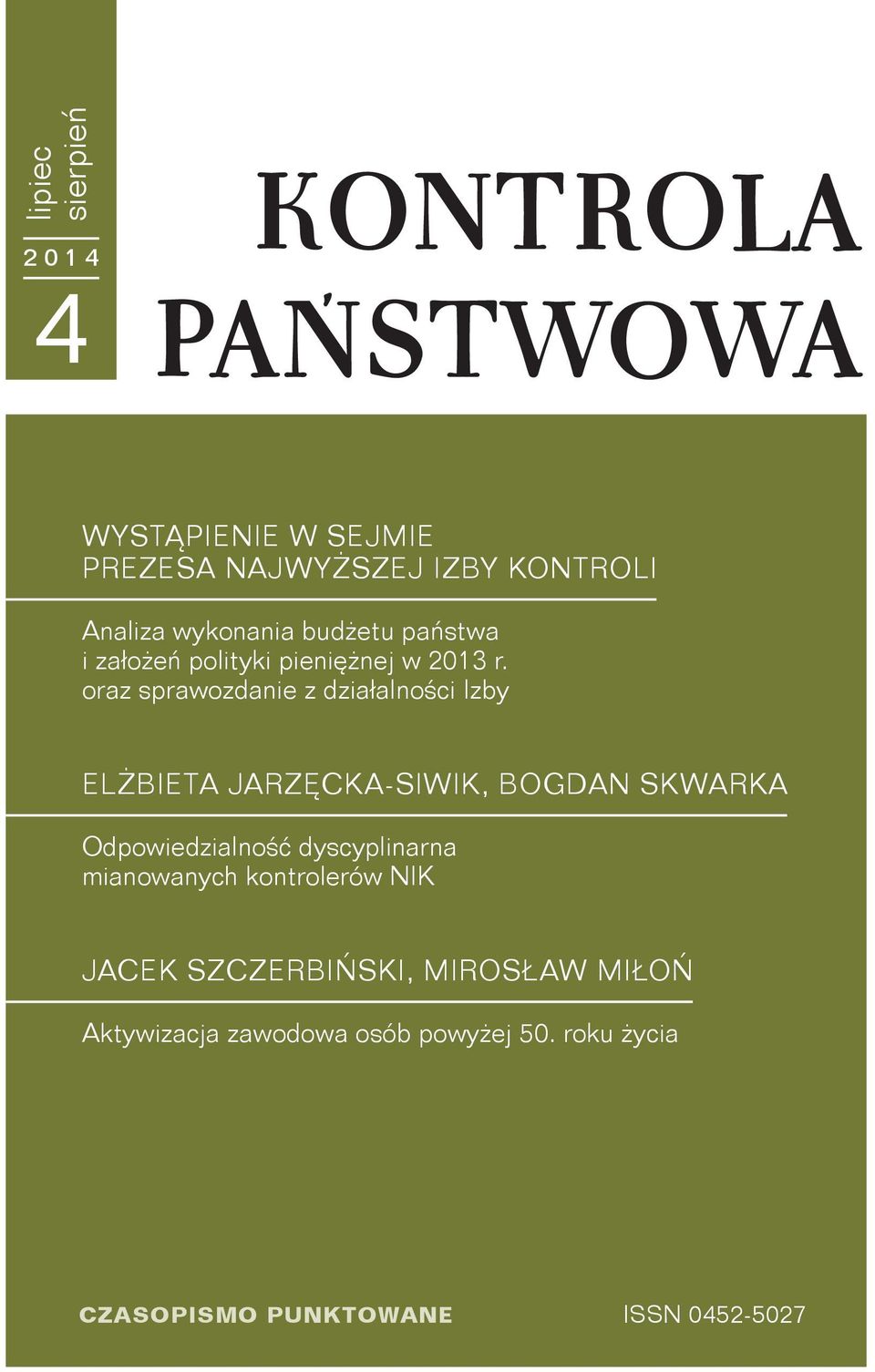 lipiec
sierpień
2014
4

KONTROLA
PAŃSTWOWA

WYSTĄPIENIE W SEJMIE
PREZESA NAJWYŻSZEJ IZBY KONTROLI

Analiza wykonania budżetu państwa i założeń polityki pieniężnej w 2013 r. oraz sprawozdanie z działalności Izby

ELŻBIETA JARZĘCKA-SIWIK, BOGDAN SKWARKA

Odpowiedzialność dyscyplinarna mianowanych kontrolerów NIK

JACEK SZCZERBIŃSKI, MIROSŁAW MIŁOŃ

Aktywizacja zawodowa osób powyżej 50. roku życia

CZASOPISMO PUNKTOWANE

ISSN 0452-5027